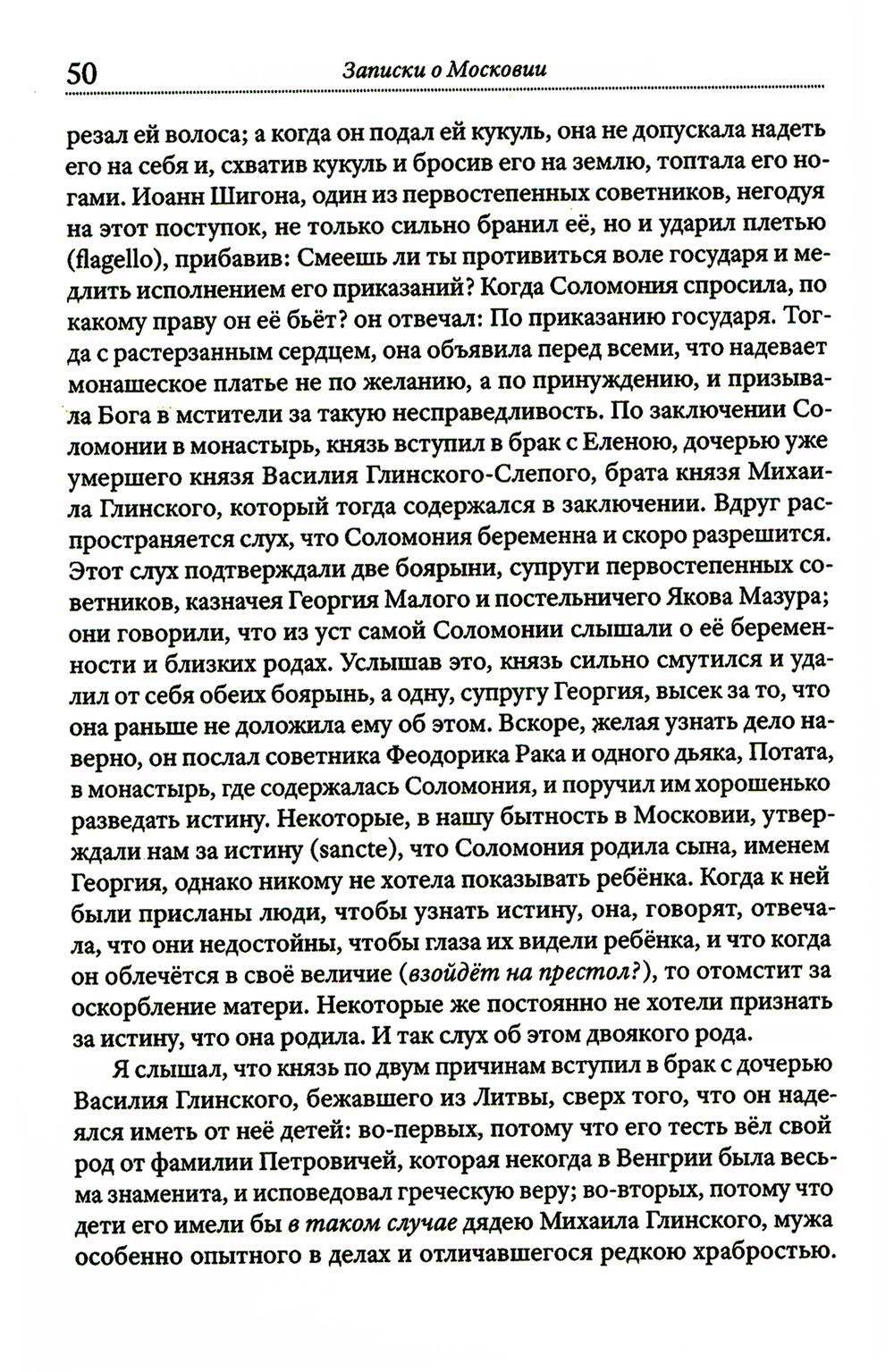 50 Записки о Московии

резал ей волоса; а когда он подал ей кукуль, она не допускала надеть его на себя и, схватив кукуль и бросив его на землю, топтала его ногами. Иоанн Шигона, один из первостепенных советников, негодуя на этот поступок, не только сильно бранил её, но и ударил плетью (flagello), прибавив: Смеешь ли ты противиться воле государя и медлить исполнением его приказаний? Когда Соломония спросила, по какому праву он её бьёт? он отвечал: По приказанию государя. Тогда с растерзанным сердцем, она объявила перед всеми, что надевает монашеское платье не по желанию, а по принуждению, и призывала Бога в мстители за такую несправедливость. По заключении Соломонии в монастырь, князь вступил в брак с Еленою, дочерью уже умершего князя Василия Глинского-Слепого, брата князя Михаила Глинского, который тогда содержался в заключении. Вдруг распространяется слух, что Соломония беременна и скоро разрешится. Этот слух подтверждали две боярыни, супруги первостепенных советников, казначея Георгия Малого и постельничего Якова Мазура; они говорили, что из уст самой Соломонии слышали о её беременности и близких родах. Услышав это, князь сильно смутился и удалил от себя обеих боярынь, а одну, супругу Георгия, высек за то, что она раньше не доложила ему об этом. Вскоре, желая узнать дело наверно, он послал советника Феодорика Рака и одного дьяка, Потата, в монастырь, где содержалась Соломония, и поручил им хорошенько разведать истину. Некоторые, в нашу бытность в Московии, утверждали нам за истину (sancte), что Соломония родила сына, именем Георгия, однако никому не хотела показывать ребёнка. Когда к ней были присланы люди, чтобы узнать истину, она, говорят, отвечала, что они недостойны, чтобы глаза их видели ребёнка, и что когда он облечётся в своё величие (взойдёт на престол?), то отомстит за оскорбление матери. Некоторые же постоянно не хотели признать за истину, что она родила. И так слух об этом двоякого рода.

Я слышал, что князь по двум причинам вступил в брак с дочерью Василия Глинского, бежавшего из Литвы, сверх того, что он надеялся иметь от неё детей: во-первых, потому что его тесть вёл свой род от фамилии Петровичей, которая некогда в Венгрии была весьма знаменита, и исповедовал греческую веру; во-вторых, потому что дети его имели бы в таком случае дядею Михаила Глинского, мужа особенно опытного в делах и отличавшегося редкою храбростью.